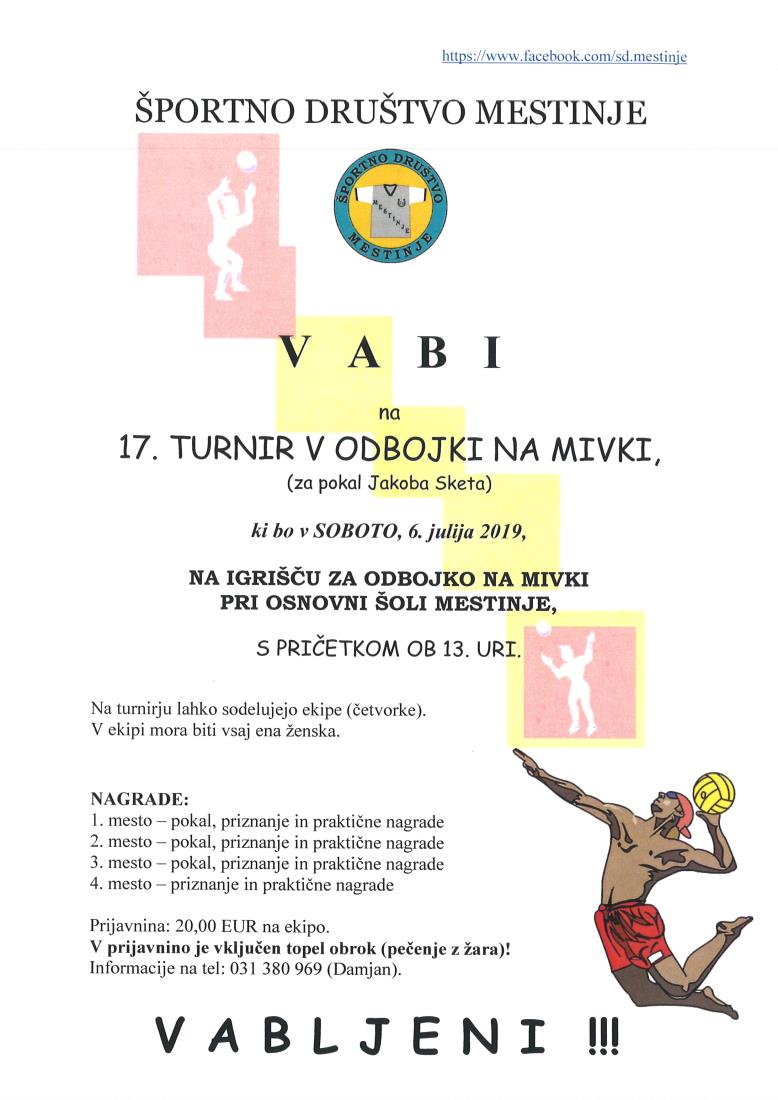 https://www.facebook.com/sd.mestinje

ŠPORTNO DRUŠTVO MESTINJE

ŠPORTNO DRUŠTVO MESTINJE

MESTINJE

V A B I

na

17. TURNIR V ODBOJKI NA MIVKI,

(za pokal Jakoba Sketa)

ki bo v SOBOTO, 6. julija 2019,

NA IGRIŠČU ZA ODBOJKO NA MIVKI
PRI OSNOVNI ŠOLI MESTINJE,

S PRIČETKOM OB 13. URI.

Na turnirju lahko sodelujejo ekipe (četvorke).
V ekipi mora biti vsaj ena ženska.

NAGRADE:
1. mesto – pokal, priznanje in praktične nagrade
2. mesto – pokal, priznanje in praktične nagrade
3. mesto – pokal, priznanje in praktične nagrade
4. mesto – priznanje in praktične nagrade

Prijavnina: 20,00 EUR na ekipo.
V prijavnino je vključen topel obrok (pečenje z žara)!
Informacije na tel: 031 380 969 (Damjan).

V A B L J E N I !!!